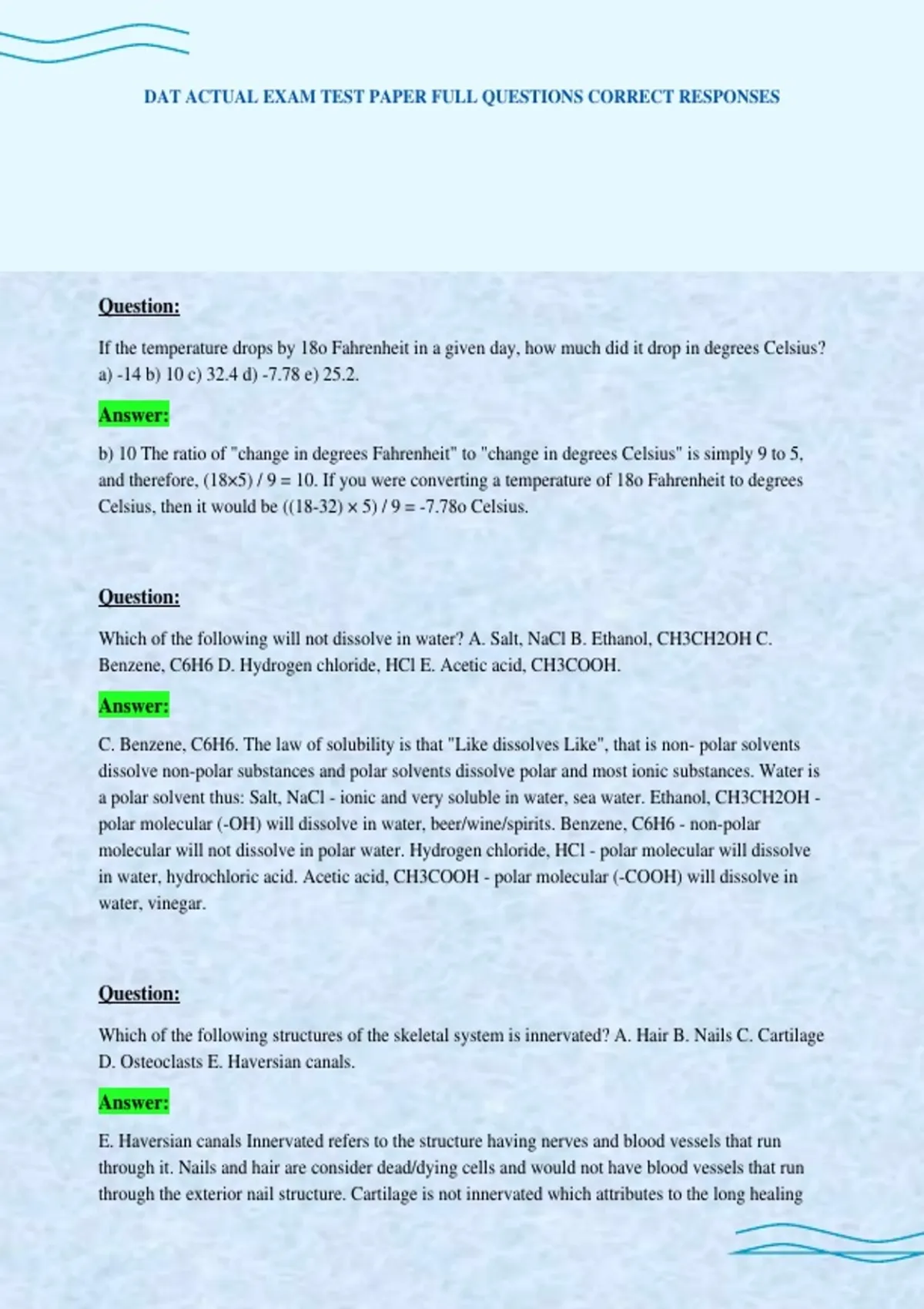 DAT ACTUAL EXAM TEST PAPER FULL QUESTIONS CORRECT RESPONSES

Question:

If the temperature drops by 18o Fahrenheit in a given day, how much did it drop in degrees Celsius? a) -14 b) 10 c) 32.4 d) -7.78 e) 25.2.

Answer:

b) 10 The ratio of "change in degrees Fahrenheit" to "change in degrees Celsius" is simply 9 to 5, and therefore, (18×5) / 9 = 10. If you were converting a temperature of 18o Fahrenheit to degrees Celsius, then it would be ((18-32) × 5) / 9 = -7.78o Celsius.

Question:

Which of the following will not dissolve in water? A. Salt, NaCl B. Ethanol, CH3CH2OH C. Benzene, C6H6 D. Hydrogen chloride, HCl E. Acetic acid, CH3COOH.

Answer:

C. Benzene, C6H6. The law of solubility is that "Like dissolves Like", that is non- polar solvents dissolve non-polar substances and polar solvents dissolve polar and most ionic substances. Water is a polar solvent thus: Salt, NaCl - ionic and very soluble in water, sea water. Ethanol, CH3CH2OH - polar molecular (-OH) will dissolve in water, beer/wine/spirits. Benzene, C6H6 - non-polar molecular will not dissolve in polar water. Hydrogen chloride, HCl - polar molecular will dissolve in water, hydrochloric acid. Acetic acid, CH3COOH - polar molecular (-COOH) will dissolve in water, vinegar.

Question:

Which of the following structures of the skeletal system is innervated? A. Hair B. Nails C. Cartilage D. Osteoclasts E. Haversian canals.

Answer:

E. Haversian canals Innervated refers to the structure having nerves and blood vessels that run through it. Nails and hair are consider dead/dying cells and would not have blood vessels that run through the exterior nail structure. Cartilage is not innervated which attributes to the long healing